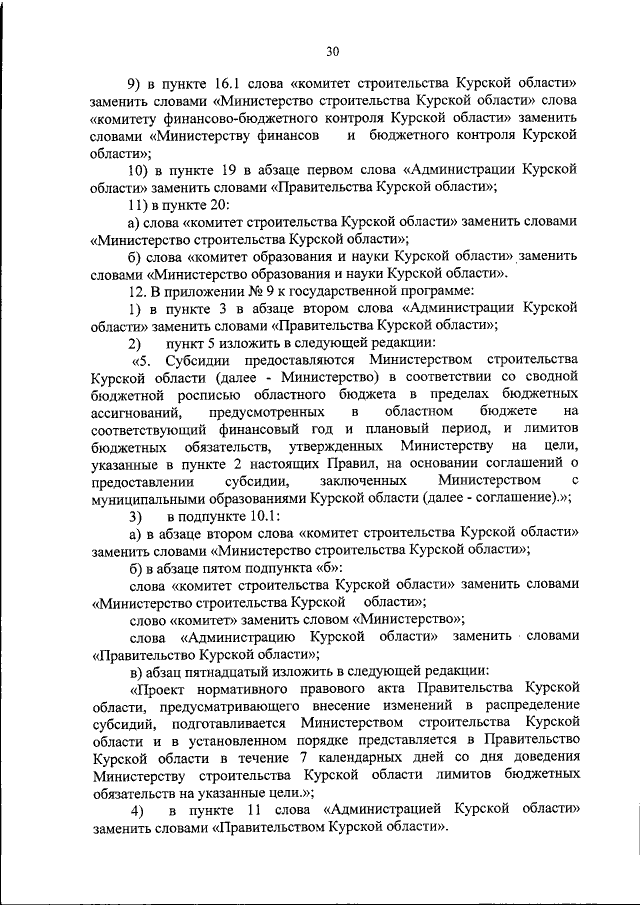 30

9) в пункте 16.1 слова «комитет строительства Курской области» заменить словами «Министерство строительства Курской области» слова «комитету финансово-бюджетного контроля Курской области» заменить словами «Министерству финансов и бюджетного контроля Курской области»;

10) в пункте 19 в абзаце первом слова «Администрации Курской области» заменить словами «Правительства Курской области»;

11) в пункте 20:

а) слова «комитет строительства Курской области» заменить словами «Министерство строительства Курской области»;

б) слова «комитет образования и науки Курской области» заменить словами «Министерство образования и науки Курской области».

12. В приложении № 9 к государственной программе:

1) в пункте 3 в абзаце втором слова «Администрации Курской области» заменить словами «Правительства Курской области»;

2) пункт 5 изложить в следующей редакции:

«5. Субсидии предоставляются Министерством строительства Курской области (далее - Министерство) в соответствии со сводной бюджетной росписью областного бюджета в пределах бюджетных ассигнований, предусмотренных в областном бюджете на соответствующий финансовый год и плановый период, и лимитов бюджетных обязательств, утвержденных Министерству на цели, указанные в пункте 2 настоящих Правил, на основании соглашений о предоставлении субсидии, заключенных Министерством с муниципальными образованиями Курской области (далее - соглашение).»;

3) в подпункте 10.1:

а) в абзаце втором слова «комитет строительства Курской области» заменить словами «Министерство строительства Курской области»;

б) в абзаце пятом подпункта «б»:

слова «комитет строительства Курской области» заменить словами «Министерство строительства Курской области»;

слово «комитет» заменить словом «Министерство»;

слова «Администрацию Курской области» заменить словами «Правительство Курской области»;

в) абзац пятнадцатый изложить в следующей редакции:

«Проект нормативного правового акта Правительства Курской области, предусматривающего внесение изменений в распределение субсидий, подготавливается Министерством строительства Курской области и в установленном порядке представляется в Правительство Курской области в течение 7 календарных дней со дня доведения Министерству строительства Курской области лимитов бюджетных обязательств на указанные цели.»;

4) в пункте 11 слова «Администрацией Курской области» заменить словами «Правительством Курской области».